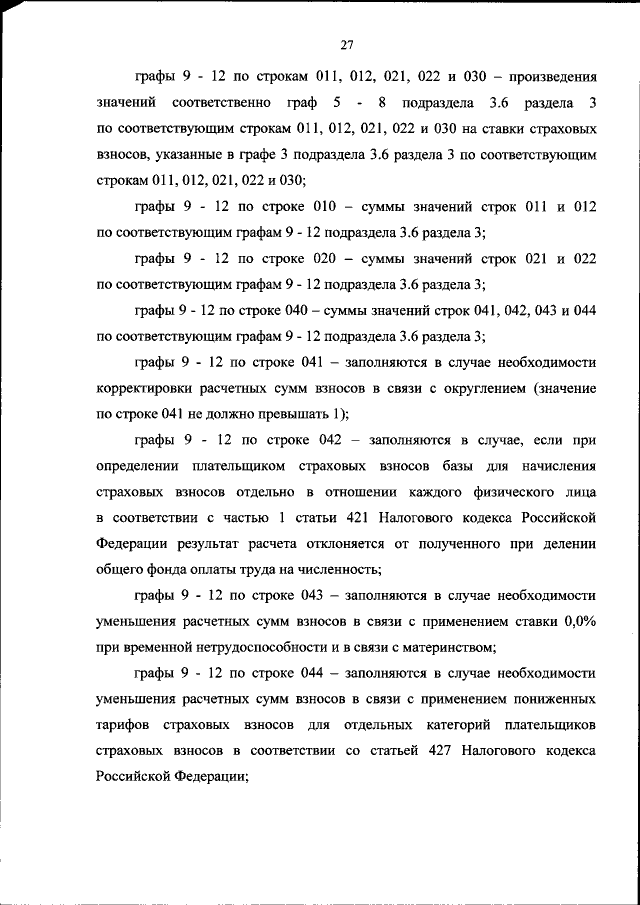 27

графы 9 - 12 по строкам 011, 012, 021, 022 и 030 – произведения значений соответственно граф 5 - 8 подраздела 3.6 раздела 3 по соответствующим строкам 011, 012, 021, 022 и 030 на ставки страховых взносов, указанные в графе 3 подраздела 3.6 раздела 3 по соответствующим строкам 011, 012, 021, 022 и 030;

графы 9 - 12 по строке 010 – суммы значений строк 011 и 012 по соответствующим графам 9 - 12 подраздела 3.6 раздела 3;

графы 9 - 12 по строке 020 – суммы значений строк 021 и 022 по соответствующим графам 9 - 12 подраздела 3.6 раздела 3;

графы 9 - 12 по строке 040 – суммы значений строк 041, 042, 043 и 044 по соответствующим графам 9 - 12 подраздела 3.6 раздела 3;

графы 9 - 12 по строке 041 – заполняются в случае необходимости корректировки расчетных сумм взносов в связи с округлением (значение по строке 041 не должно превышать 1);

графы 9 - 12 по строке 042 – заполняются в случае, если при определении плательщиком страховых взносов базы для начисления страховых взносов отдельно в отношении каждого физического лица в соответствии с частью 1 статьи 421 Налогового кодекса Российской Федерации результат расчета отклоняется от полученного при делении общего фонда оплаты труда на численность;

графы 9 - 12 по строке 043 – заполняются в случае необходимости уменьшения расчетных сумм взносов в связи с применением ставки 0,0% при временной нетрудоспособности и в связи с материнством;

графы 9 - 12 по строке 044 – заполняются в случае необходимости уменьшения расчетных сумм взносов в связи с применением пониженных тарифов страховых взносов для отдельных категорий плательщиков страховых взносов в соответствии со статьей 427 Налогового кодекса Российской Федерации;